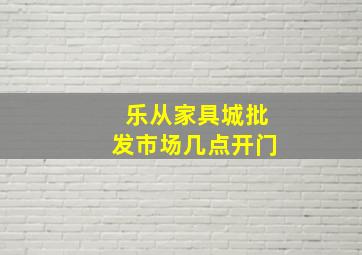 乐从家具城批发市场几点开门